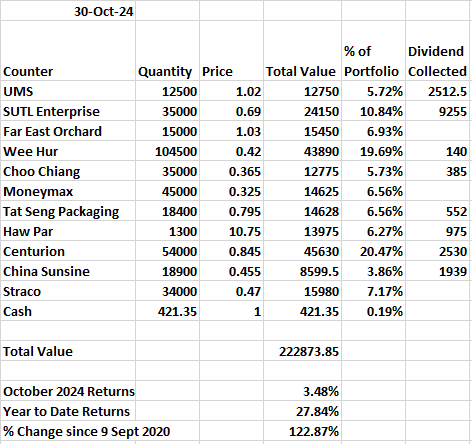 | 30-Oct-24 | | | | | |
|---|---|---|---|---|---|
| Counter | Quantity | Price | Total Value | % of Portfolio | Dividend Collected |
| UMS | 12500 | 1.02 | 12750 | 5.72% | 2512.5 |
| SUTL Enterprise | 35000 | 0.69 | 24150 | 10.84% | 9255 |
| Far East Orchard | 15000 | 1.03 | 15450 | 6.93% | |
| Wee Hur | 104500 | 0.42 | 43890 | 19.69% | 140 |
| Choo Chiang | 35000 | 0.365 | 12775 | 5.73% | 385 |
| Moneymax | 45000 | 0.325 | 14625 | 6.56% | |
| Tat Seng Packaging | 18400 | 0.795 | 14628 | 6.56% | 552 |
| Haw Par | 1300 | 10.75 | 13975 | 6.27% | 975 |
| Centurion | 54000 | 0.845 | 45630 | 20.47% | 2530 |
| China Sunsine | 18900 | 0.455 | 8599.5 | 3.86% | 1939 |
| Straco | 34000 | 0.47 | 15980 | 7.17% | |
| Cash | 421.35 | 1 | 421.35 | 0.19% | |
| | | | | | |
| Total Value | | | 222873.85 | | |
| | | | | | |
| October 2024 Returns | | | 3.48% | | |
| Year to Date Returns | | | 27.84% | | |
| % Change since 9 Sept 2020 | | | 122.87% | | |